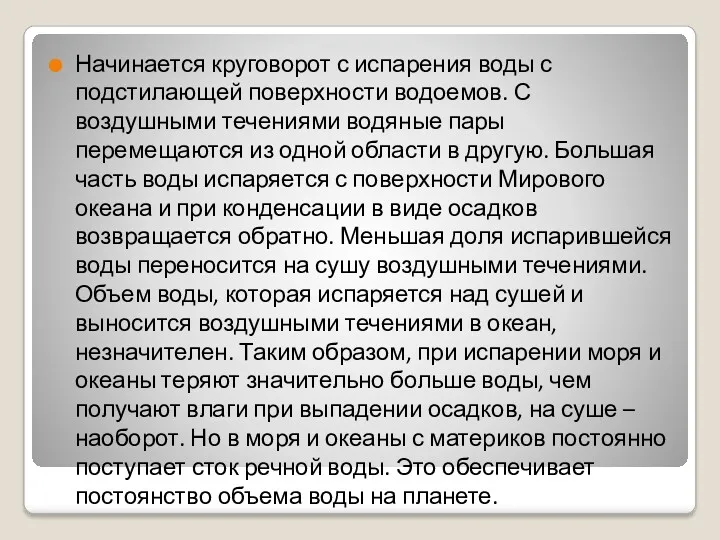 Начинается круговорот с испарения воды с подстилающей поверхности водоемов. С воздушными течениями водяные пары перемещаются из одной области в другую. Большая часть воды испаряется с поверхности Мирового океана и при конденсации в виде осадков возвращается обратно. Меньшая доля испарившейся воды переносится на сушу воздушными течениями. Объем воды, которая испаряется над сушей и выносится воздушными течениями в океан, незначителен. Таким образом, при испарении моря и океаны теряют значительно больше воды, чем получают влаги при выпадении осадков, на суше – наоборот. Но в моря и океаны с материков постоянно поступает сток речной воды. Это обеспечивает постоянство объема воды на планете.